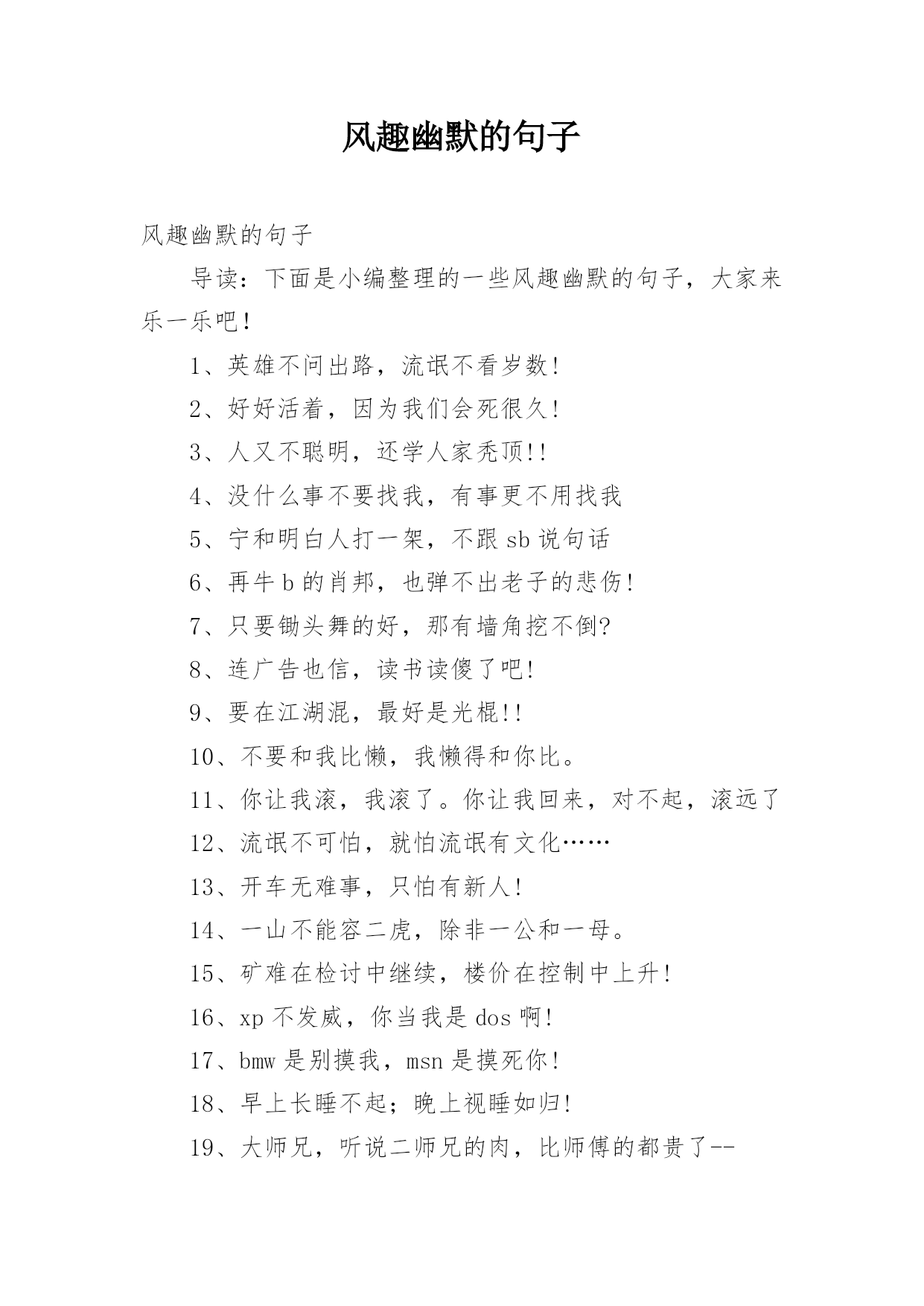 风趣幽默的句子

风趣幽默的句子

导读：下面是小编整理的一些风趣幽默的句子，大家来乐一乐吧！

1、英雄不问出路，流氓不看岁数!

2、好好活着，因为我们会死很久!

3、人又不聪明，还学人家秃顶!!

4、没什么事不要找我，有事更不用找我

5、宁和明白人打一架，不跟 sb 说句话

6、再牛 b 的肖邦，也弹不出老子的悲伤!

7、只要锄头舞的好，那有墙角挖不倒?

8、连广告也信，读书读傻了吧!

9、要在江湖混，最好是光棍!!

10、不要和我比懒，我懒得和你比。

11、你让我滚，我滚了。你让我回来，对不起，滚远了

12、流氓不可怕，就怕流氓有文化……

13、开车无难事，只怕有新人!

14、一山不能容二虎，除非一公和一母。

15、矿难在检讨中继续，楼价在控制中上升!

16、xp 不发威，你当我是 dos 啊!

17、bmw 是别摸我，msn 是摸死你!

18、早上长睡不起；晚上视睡如归!

19、大师兄，听说二师兄的肉，比师傅的都贵了--